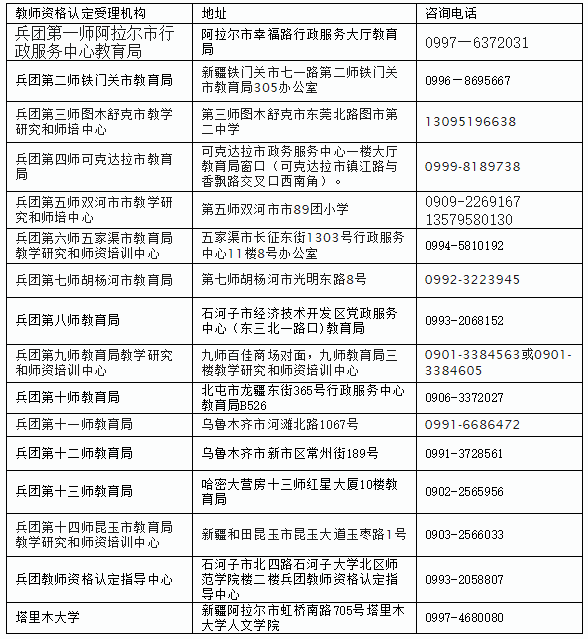 | 教师资格认定受理机构 | 地址 | 咨询电话 |
|---|---|---|
| 兵团第一师阿拉尔市行政服务中心教育局 | 阿拉尔市幸福路行政服务大厅教育局 | 0997—6372031 |
| 兵团第二师铁门关市教育局 | 新疆铁门关市七一路第二师铁门关市教育局305办公室 | 0996－8695667 |
| 兵团第三师图木舒克市教学研究和师培中心 | 第三师图木舒克市东莞北路图市第二中学 | 13095196638 |
| 兵团第四师可克达拉市教育局 | 可克达拉市政务服务中心一楼大厅教育局窗口（可克达拉市镇江路与香飘路交叉口西南角）。 | 0999-8189738 |
| 兵团第五师双河市市教学研究和师培中心 | 第五师双河市市89团小学 | 0909-2269167 13579580130 |
| 兵团第六师五家渠市教育局教学研究和师资培训中心 | 五家渠市长征东街1303号行政服务中心11楼8号办公室 | 0994-5810192 |
| 兵团第七师胡杨河市教育局 | 第七师胡杨河市光明东路8号 | 0992-3223945 |
| 兵团第八师教育局 | 石河子市经济技术开发区党政服务中心（东三北一路口）教育局 | 0993-2068152 |
| 兵团第九师教育局教学研究和师资培训中心 | 九师百佳商场对面，九师教育局三楼教学研究和师资培训中心 | 0901-3384563或0901-3384605 |
| 兵团第十师教育局 | 北屯市龙疆东街365号行政服务中心教育局B526 | 0906-3372027 |
| 兵团第十一师教育局 | 乌鲁木齐市河滩北路1067号 | 0991-6686472 |
| 兵团第十二师教育局 | 乌鲁木齐市新市区常州街189号 | 0991-3728561 |
| 兵团第十三师教育局 | 哈密大营房十三师红星大厦10楼教育局 | 0902-2565956 |
| 兵团第十四师昆玉市教育局教学研究和师资培训中心 | 新疆和田昆玉市昆玉大道玉枣路1号 | 0903-2566033 |
| 兵团教师资格认定指导中心 | 石河子市北四路石河子大学北区师范学院楼二楼兵团教师资格认定指导中心 | 0993-2058807 |
| 塔里木大学 | 新疆阿拉尔市虹桥南路705号塔里木大学人文学院 | 0997-4680080 |